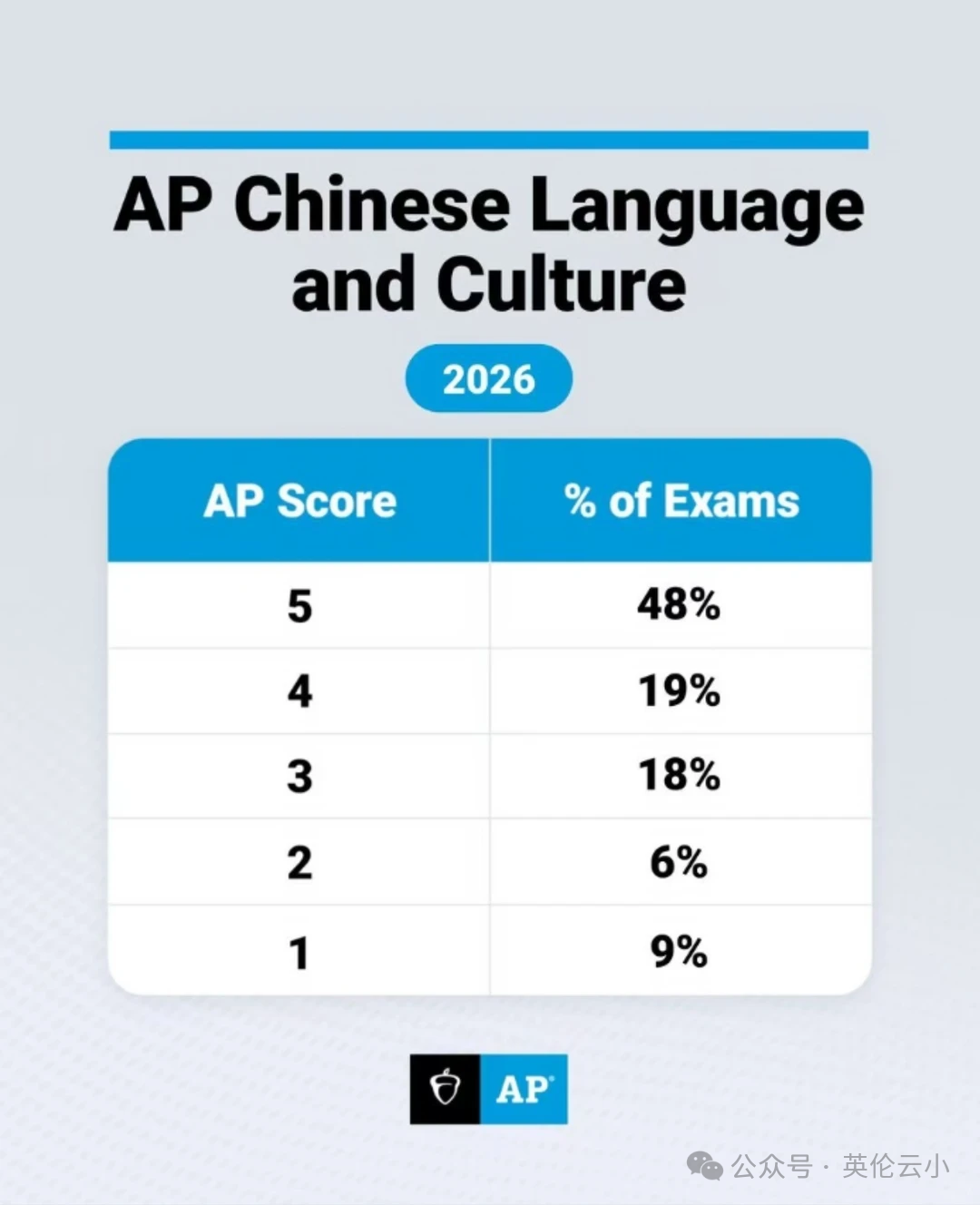 AP Chinese Language and Culture

2026

| AP Score | % of Exams |
|---|---|
| 5 | 48% |
| 4 | 19% |
| 3 | 18% |
| 2 | 6% |
| 1 | 9% |

AP

公众号 · 英伦云小